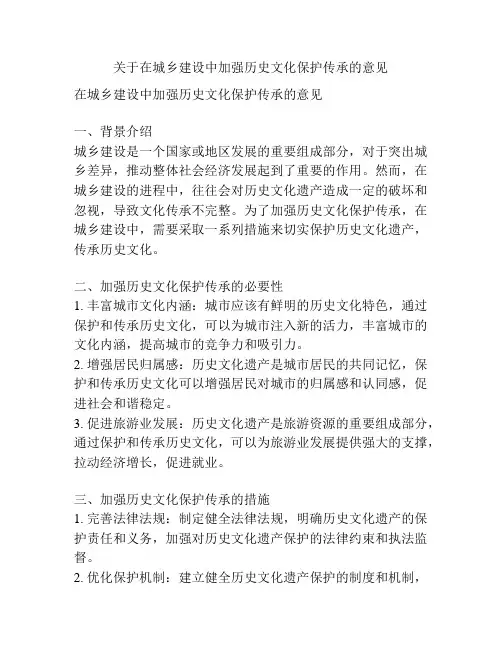 关于在城乡建设中加强历史文化保护传承的意见

在城乡建设中加强历史文化保护传承的意见

一、背景介绍
城乡建设是一个国家或地区发展的重要组成部分，对于突出城乡差异，推动整体社会经济发展起到了重要的作用。然而，在城乡建设的进程中，往往会对历史文化遗产造成一定的破坏和忽视，导致文化传承不完整。为了加强历史文化保护传承，在城乡建设中，需要采取一系列措施来切实保护历史文化遗产，传承历史文化。

二、加强历史文化保护传承的必要性
1. 丰富城市文化内涵：城市应该有鲜明的历史文化特色，通过保护和传承历史文化，可以为城市注入新的活力，丰富城市的文化内涵，提高城市的竞争力和吸引力。
2. 增强居民归属感：历史文化遗产是城市居民的共同记忆，保护和传承历史文化可以增强居民对城市的归属感和认同感，促进社会和谐稳定。
3. 促进旅游业发展：历史文化遗产是旅游资源的重要组成部分，通过保护和传承历史文化，可以为旅游业发展提供强大的支撑，拉动经济增长，促进就业。

三、加强历史文化保护传承的措施
1. 完善法律法规：制定健全法律法规，明确历史文化遗产的保护责任和义务，加强对历史文化遗产保护的法律约束和执法监督。
2. 优化保护机制：建立健全历史文化遗产保护的制度和机制，